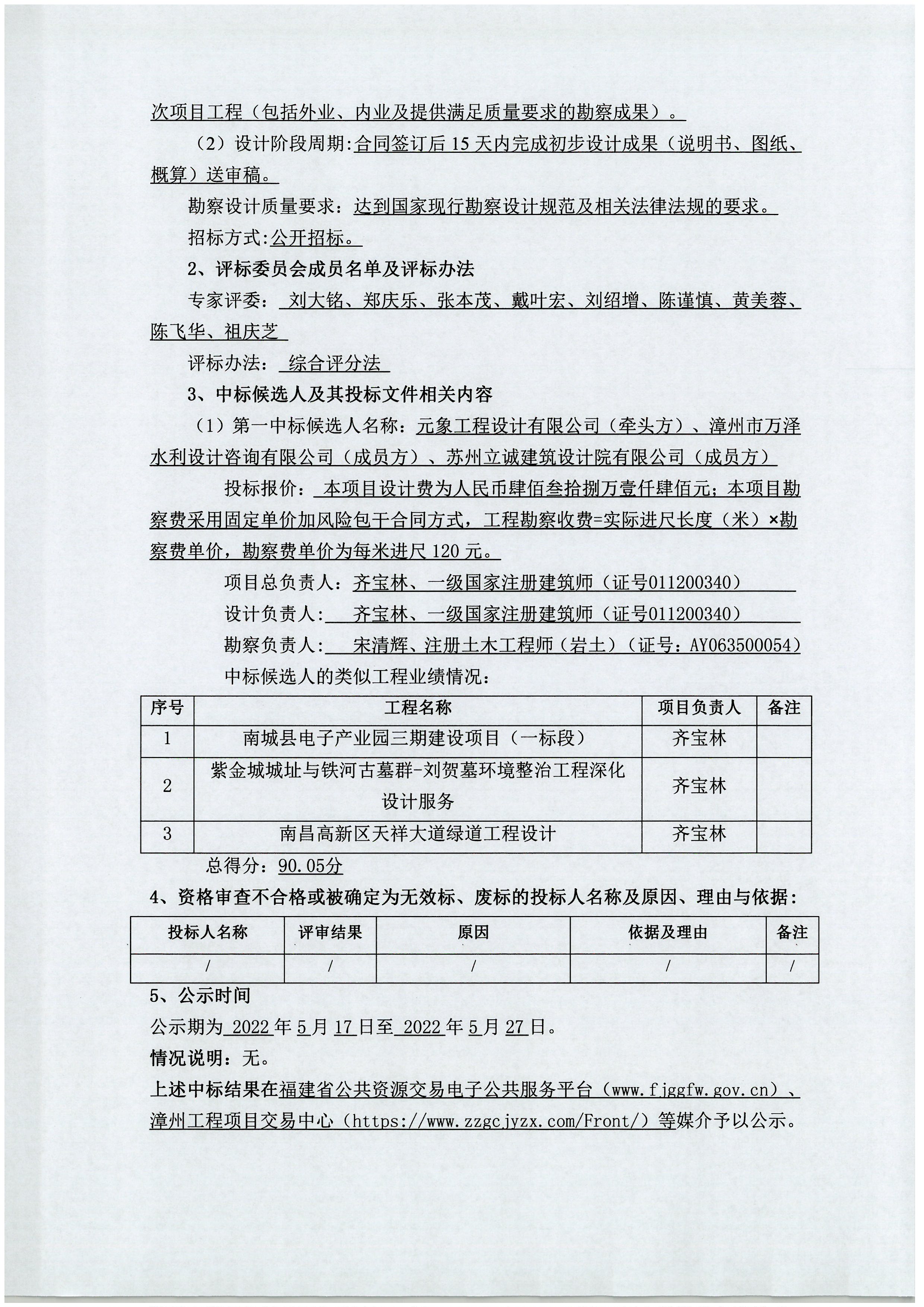 次项目工程（包括外业、内业及提供满足质量要求的勘察成果）。

（2）设计阶段周期:合同签订后 15 天内完成初步设计成果（说明书、图纸、概算）送审稿。

勘察设计质量要求：达到国家现行勘察设计规范及相关法律法规的要求。

招标方式:公开招标。

2、评标委员会成员名单及评标办法

专家评委： 刘大铭、郑庆乐、张本茂、戴叶宏、刘绍增、陈谨慎、黄美蓉、陈飞华、祖庆芝

评标办法： 综合评分法

3、中标候选人及其投标文件相关内容

（1）第一中标候选人名称：元象工程设计有限公司（牵头方）、漳州市万泽水利设计咨询有限公司（成员方）、苏州立诚建筑设计院有限公司（成员方）

投标报价： 本项目设计费为人民币肆佰叁拾捌万壹仟肆佰元；本项目勘察费采用固定单价加风险包干合同方式，工程勘察收费=实际进尺长度（米）×勘察费单价，勘察费单价为每米进尺 120 元。

项目总负责人：齐宝林、一级国家注册建筑师（证号011200340）

设计负责人： 齐宝林、一级国家注册建筑师（证号011200340）

勘察负责人： 宋清辉、注册土木工程师（岩土）（证号：AY063500054）

中标候选人的类似工程业绩情况：

| 序号 | 工程名称 | 项目负责人 | 备注 |
|---|---|---|---|
| 1 | 南城县电子产业园三期建设项目（一标段） | 齐宝林 | |
| 2 | 紫金城城址与铁河古墓群-刘贺墓环境整治工程深化设计服务 | 齐宝林 | |
| 3 | 南昌高新区天祥大道绿道工程设计 | 齐宝林 | |

总得分：90.05分

4、资格审查不合格或被确定为无效标、废标的投标人名称及原因、理由与依据：

| 投标人名称 | 评审结果 | 原因 | 依据及理由 | 备注 |
|---|---|---|---|---|
| / | / | / | / | / |

5、公示时间

公示期为 2022 年 5 月 17 日至 2022 年 5 月 27 日。

情况说明：无。

上述中标结果在福建省公共资源交易电子公共服务平台（www.fjggfw.gov.cn）、漳州工程项目交易中心（https://www.zzgcjyzx.com/Front/）等媒介予以公示。